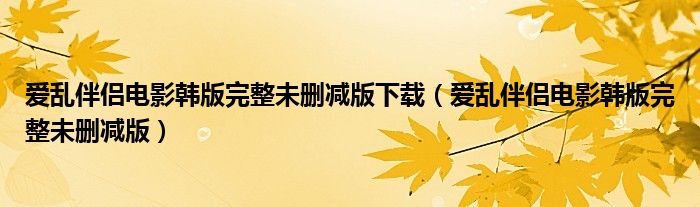 爱乱伴侣电影韩版完整未删减版下载（爱乱伴侣电影韩版完整未删减版）